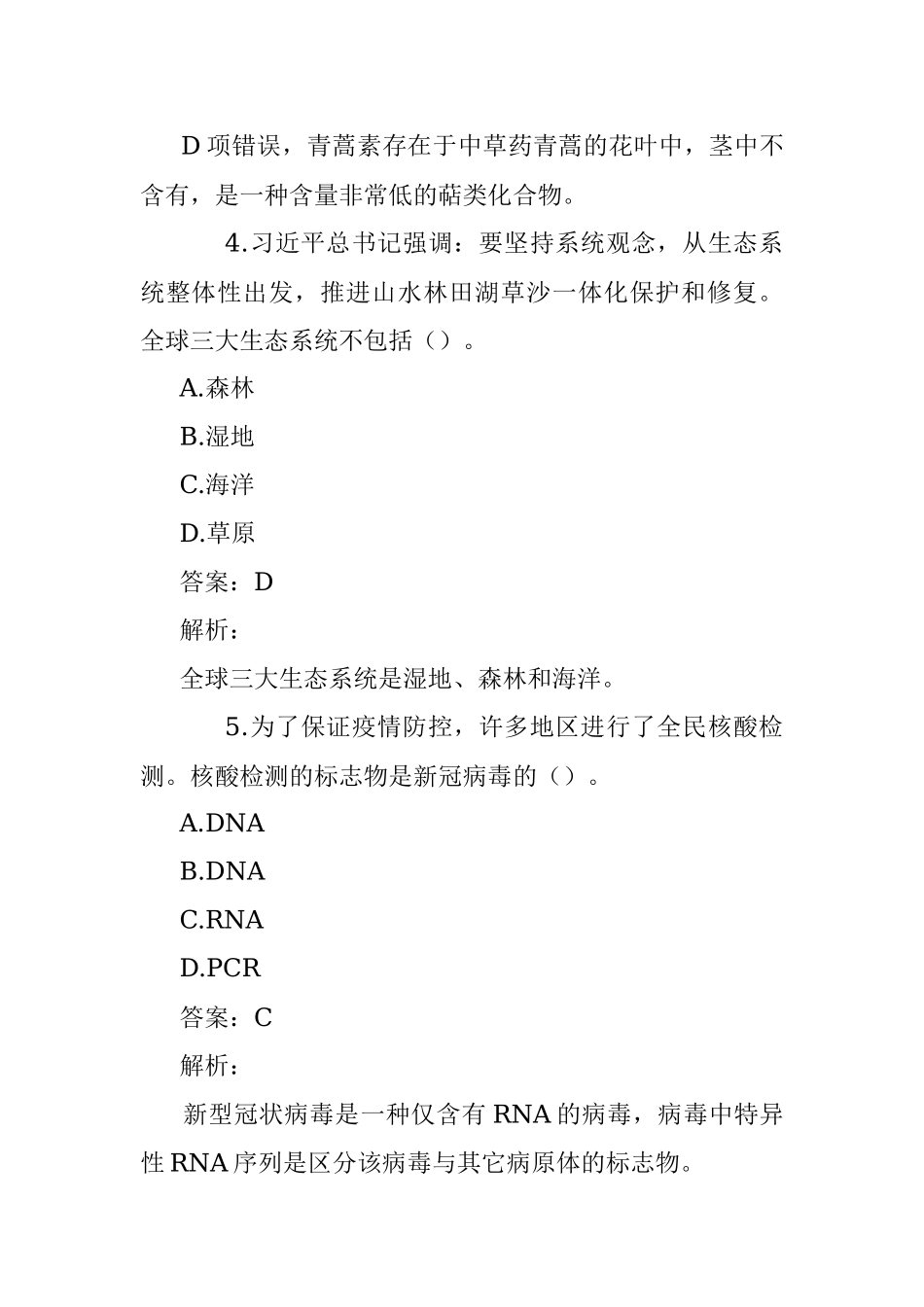 D 项错误，青蒿素存在于中草药青蒿的花叶中，茎中不含有，是一种含量非常低的萜类化合物。

4.习近平总书记强调：要坚持系统观念，从生态系统整体性出发，推进山水林田湖草沙一体化保护和修复。全球三大生态系统不包括（）。

A.森林

B.湿地

C.海洋

D.草原

答案：D

解析：

全球三大生态系统是湿地、森林和海洋。

5.为了保证疫情防控，许多地区进行了全民核酸检测。核酸检测的标志物是新冠病毒的（）。

A.DNA

B.DNA

C.RNA

D.PCR

答案：C

解析：

新型冠状病毒是一种仅含有 RNA 的病毒，病毒中特异性 RNA 序列是区分该病毒与其它病原体的标志物。